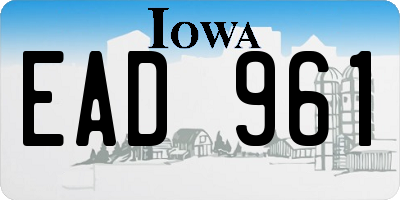 IOWA

EAD 961